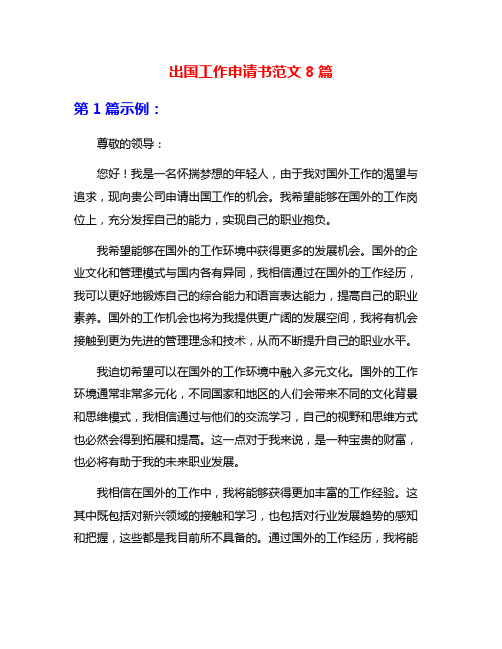 出国工作申请书范文 8 篇

第 1 篇示例：

尊敬的领导：

您好！我是一名怀揣梦想的年轻人，由于我对国外工作的渴望与追求，现向贵公司申请出国工作的机会。我希望能够在国外的工作岗位上，充分发挥自己的能力，实现自己的职业抱负。

我希望能够在国外的工作环境中获得更多的发展机会。国外的企业文化和管理模式与国内各有异同，我相信通过在国外的工作经历，我可以更好地锻炼自己的综合能力和语言表达能力，提高自己的职业素养。国外的工作机会也将为我提供更广阔的发展空间，我将有机会接触到更为先进的管理理念和技术，从而不断提升自己的职业水平。

我迫切希望可以在国外的工作环境中融入多元文化。国外的工作环境通常非常多元化，不同国家和地区的人们会带来不同的文化背景和思维模式，我相信通过与他们的交流学习，自己的视野和思维方式也必然会得到拓展和提高。这一点对于我来说，是一种宝贵的财富，也必将有助于我的未来职业发展。

我相信在国外的工作中，我将能够获得更加丰富的工作经验。这其中既包括对新兴领域的接触和学习，也包括对行业发展趋势的感知和把握，这些都是我目前所不具备的。通过国外的工作经历，我将能